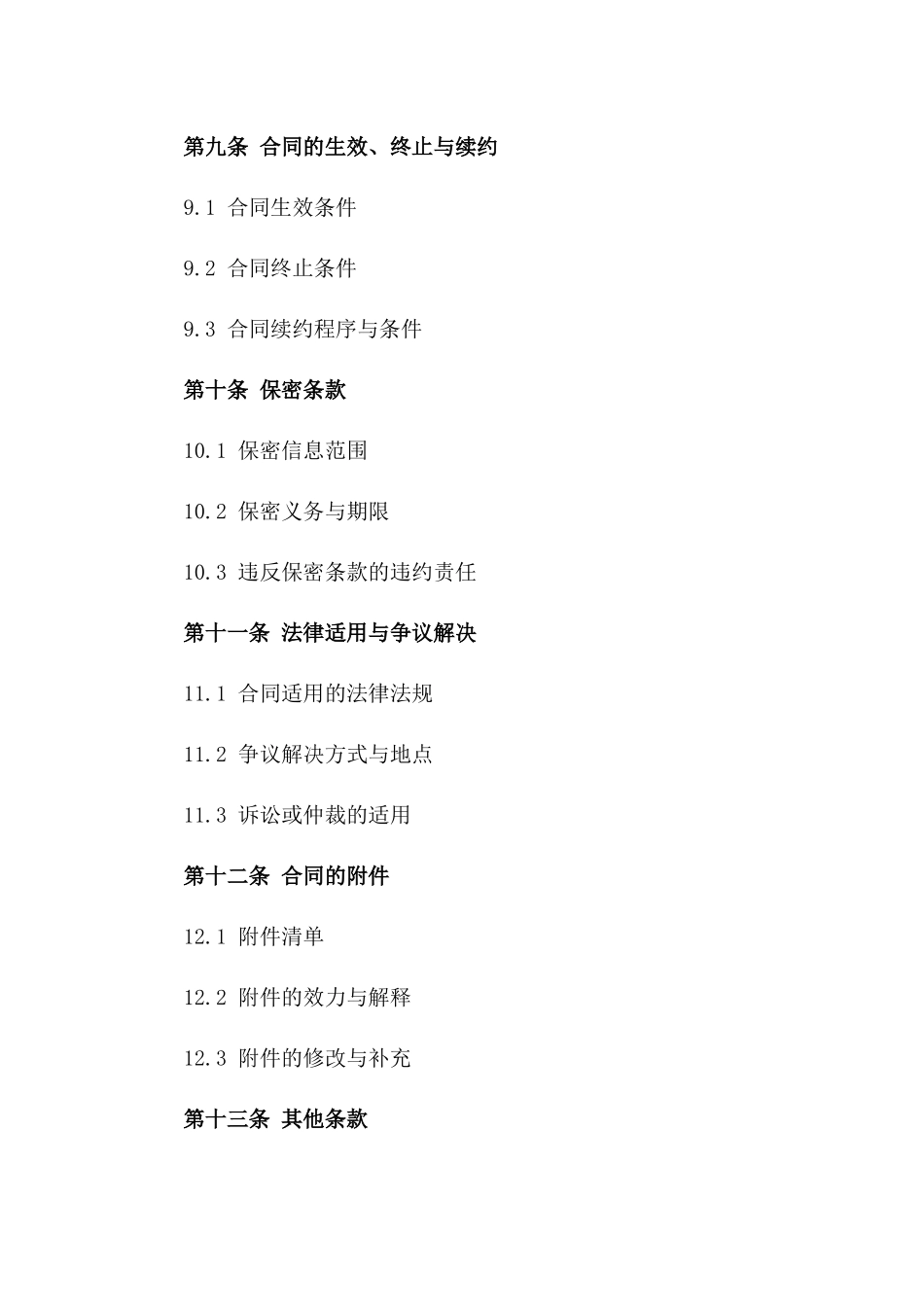 第九条 合同的生效、终止与续约

9.1 合同生效条件

9.2 合同终止条件

9.3 合同续约程序与条件

第十条 保密条款

10.1 保密信息范围

10.2 保密义务与期限

10.3 违反保密条款的违约责任

第十一条 法律适用与争议解决

11.1 合同适用的法律法规

11.2 争议解决方式与地点

11.3 诉讼或仲裁的适用

第十二条 合同的附件

12.1 附件清单

12.2 附件的效力与解释

12.3 附件的修改与补充

第十三条 其他条款